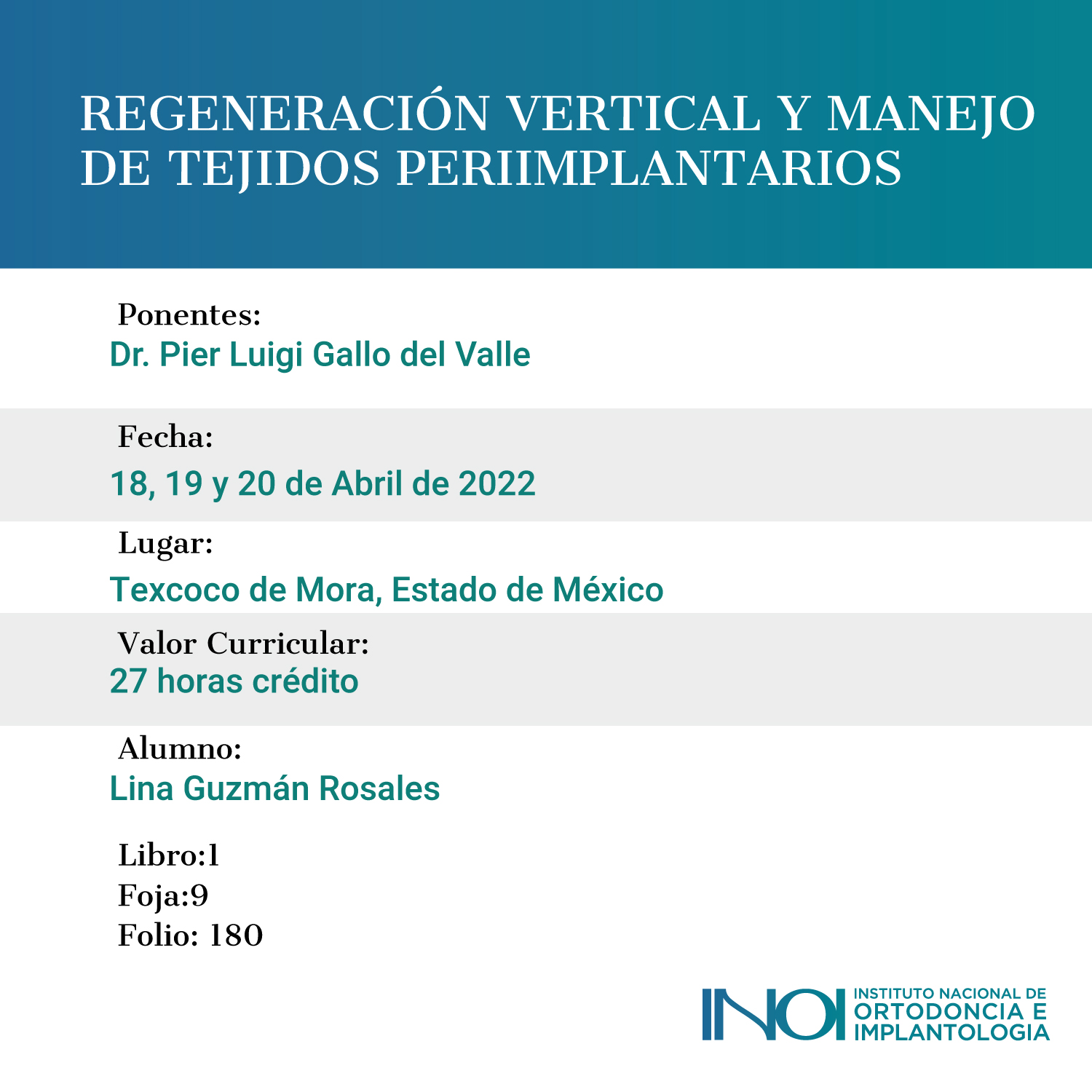 REGENERACIÓN VERTICAL Y MANEJO DE TEJIDOS PERIIMPLANTARIOS

Ponentes:
Dr. Pier Luigi Gallo del Valle

Fecha:
18, 19 y 20 de Abril de 2022

Lugar:
Texcoco de Mora, Estado de México

Valor Curricular:
27 horas crédito

Alumno:
Lina Guzmán Rosales

Libro:1
Foja:9
Folio: 180

INOI INSTITUTO NACIONAL DE ORTODONCIA E IMPLANTOLOGIA